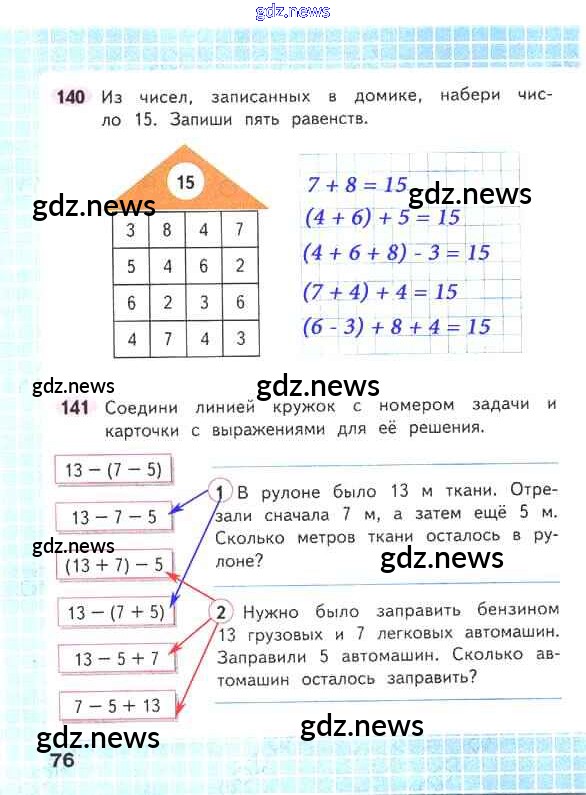 140 Из чисел, записанных в домике, набери число 15. Запиши пять равенств.

15

| 3 | 8 | 4 | 7 |
|---|---|---|---|
| 5 | 4 | 6 | 2 |
| 6 | 2 | 3 | 6 |
| 4 | 7 | 4 | 3 |

$7 + 8 = 15$
$(4 + 6) + 5 = 15$
$(4 + 6 + 8) - 3 = 15$
$(7 + 4) + 4 = 15$
$(6 - 3) + 8 + 4 = 15$

141 Соедини линией кружок с номером задачи и карточки с выражениями для её решения.

$13 - (7 - 5)$

$13 - 7 - 5$

$(13 + 7) - 5$

$13 - (7 + 5)$

$13 - 5 + 7$

$7 - 5 + 13$

1 В рулоне было 13 м ткани. Отрезали сначала 7 м, а затем ещё 5 м. Сколько метров ткани осталось в рулоне?

2 Нужно было заправить бензином 13 грузовых и 7 легковых автомашин. Заправили 5 автомашин. Сколько автомашин осталось заправить?

76

gdz.news